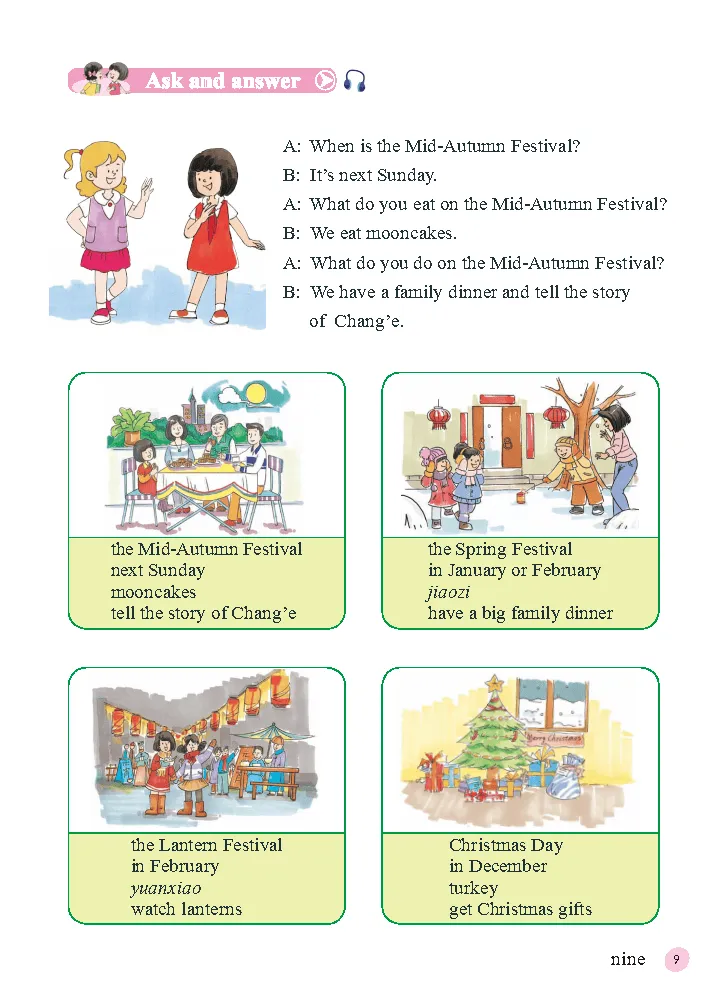 Ask and answer

A: When is the Mid-Autumn Festival?
B: It's next Sunday.
A: What do you eat on the Mid-Autumn Festival?
B: We eat mooncakes.
A: What do you do on the Mid-Autumn Festival?
B: We have a family dinner and tell the story of Chang'e.

the Mid-Autumn Festival
next Sunday
mooncakes
tell the story of Chang'e

the Spring Festival
in January or February
jiaozi
have a big family dinner

the Lantern Festival
in February
yuanxiao
watch lanterns

Merry Christmas

Christmas Day
in December
turkey
get Christmas gifts

nine 9